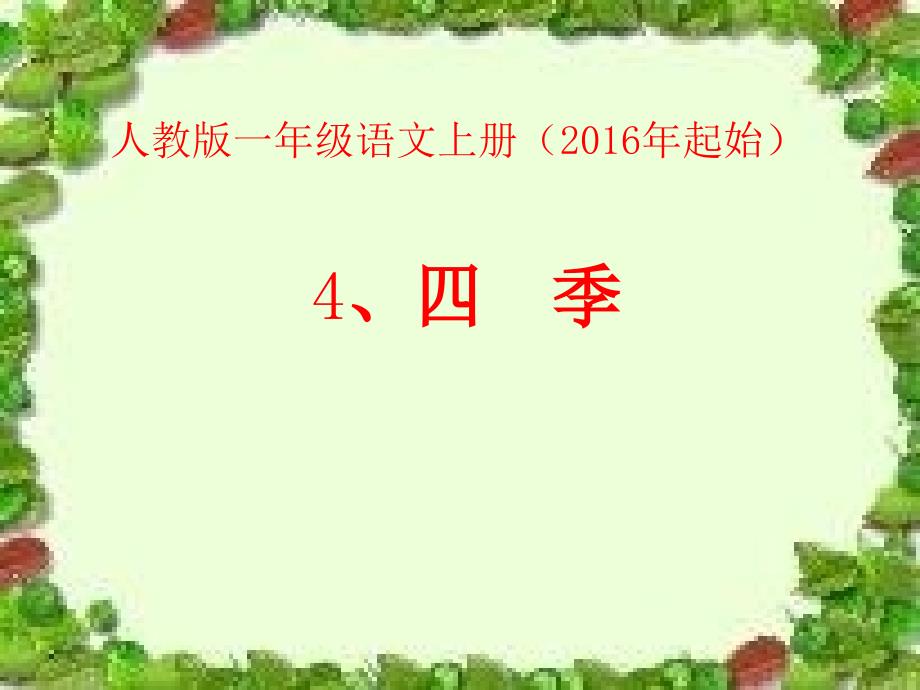 人教版一年级语文上册（2016年起始）

4、四　季